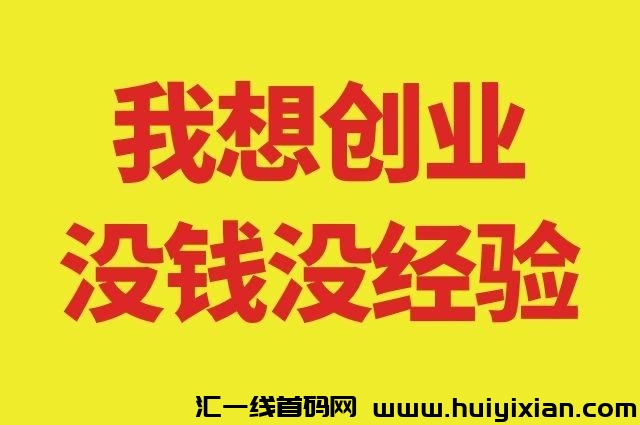 我想创业
没钱没经验

汇一线首码网 www.huiyixian.com